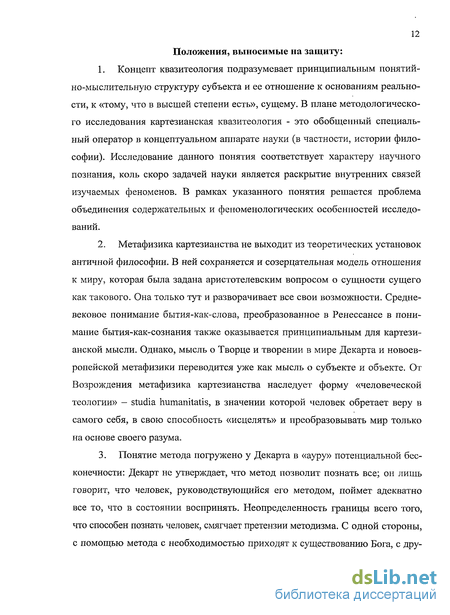 12

Положения, выносимые на защиту:

1. Концепт квазитеология подразумевает принципиальным понятийно-мыслительную структуру субъекта и ее отношение к основаниям реальности, к «тому, что в высшей степени есть», сущему. В плане методологического исследования картезианская квазитеология - это обобщенный специальный оператор в концептуальном аппарате науки (в частности, истории философии). Исследование данного понятия соответствует характеру научного познания, коль скоро задачей науки является раскрытие внутренних связей изучаемых феноменов. В рамках указанного понятия решается проблема объединения содержательных и феноменологических особенностей исследований.

2. Метафизика картезианства не выходит из теоретических установок античной философии. В ней сохраняется и созерцательная модель отношения к миру, которая была задана аристотелевским вопросом о сущности сущего как такового. Она только тут и разворачивает все свои возможности. Средневековое понимание бытия-как-слова, преобразованное в Ренессансе в понимание бытия-как-сознания также оказывается принципиальным для картезианской мысли. Однако, мысль о Творце и творении в мире Декарта и новоевропейской метафизики переводится уже как мысль о субъекте и объекте. От Возрождения метафизика картезианства наследует форму «человеческой теологии» – studia humanitatis, в значении которой человек обретает веру в самого себя, в свою способность «исцелять» и преобразовывать мир только на основе своего разума.

3. Понятие метода погружено у Декарта в «ауру» потенциальной бесконечности: Декарт не утверждает, что метод позволит познать все; он лишь говорит, что человек, руководствующийся его методом, поймет адекватно все то, что в состоянии воспринять. Неопределенность границы всего того, что способен познать человек, смягчает претензии методизма. С одной стороны, с помощью метода с необходимостью приходят к существованию Бога, с дру-

dsLib.net
библиотека диссертаций